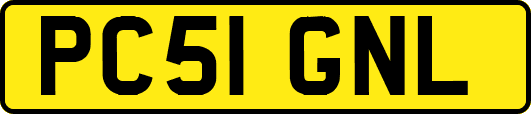 PC51 GNL